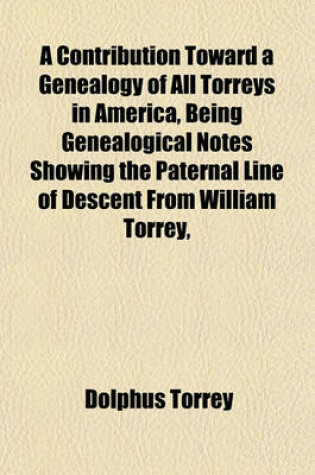 A Contribution Toward a Genealogy of All Torreys in America, Being Genealogical Notes Showing the Paternal Line of Descent From William Torrey,

Dolphus Torrey